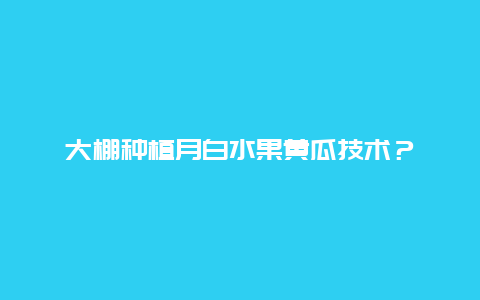 大棚种植月白水果黄瓜技术？